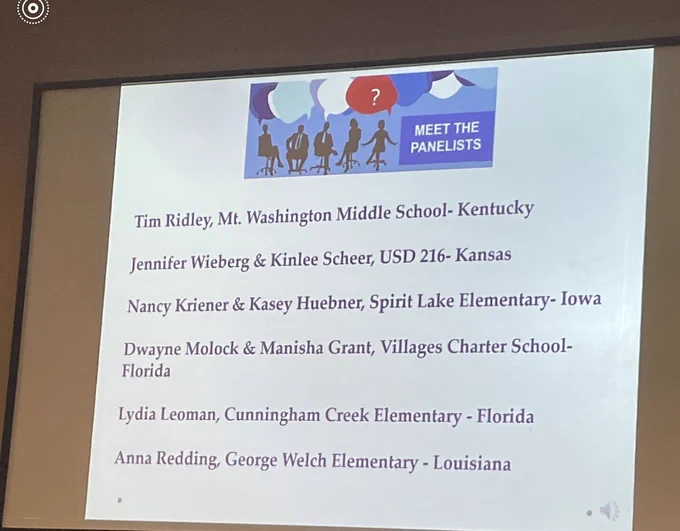 ?

MEET THE PANELISTS

Tim Ridley, Mt. Washington Middle School- Kentucky

Jennifer Wieberg & Kinlee Scheer, USD 216- Kansas

Nancy Kriener & Kasey Huebner, Spirit Lake Elementary- Iowa

Dwayne Molock & Manisha Grant, Villages Charter School- Florida

Lydia Leoman, Cunningham Creek Elementary - Florida

Anna Redding, George Welch Elementary - Louisiana